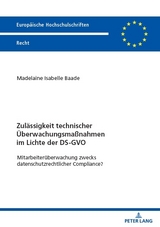 Europäische Hochschulschriften

Recht

Madelaine Isabelle Baade

Zulässigkeit technischer Überwachungsmaßnahmen im Lichte der DS-GVO

Mitarbeiterüberwachung zwecks datenschutzrechtlicher Compliance?

PETER LANG